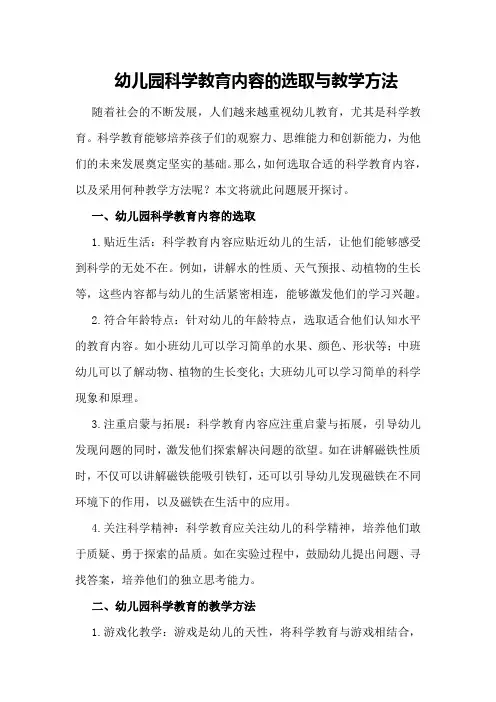 幼儿园科学教育内容的选取与教学方法

随着社会的不断发展，人们越来越重视幼儿教育，尤其是科学教育。科学教育能够培养孩子们的观察力、思维能力和创新能力，为他们的未来发展奠定坚实的基础。那么，如何选取合适的科学教育内容，以及采用何种教学方法呢？本文将就此问题展开探讨。

一、幼儿园科学教育内容的选取

1.贴近生活：科学教育内容应贴近幼儿的生活，让他们能够感受到科学的无处不在。例如，讲解水的性质、天气预报、动植物的生长等，这些内容都与幼儿的生活紧密相连，能够激发他们的学习兴趣。

2.符合年龄特点：针对幼儿的年龄特点，选取适合他们认知水平的教育内容。如小班幼儿可以学习简单的水果、颜色、形状等；中班幼儿可以了解动物、植物的生长变化；大班幼儿可以学习简单的科学现象和原理。

3.注重启蒙与拓展：科学教育内容应注重启蒙与拓展，引导幼儿发现问题的同时，激发他们探索解决问题的欲望。如在讲解磁铁性质时，不仅可以讲解磁铁能吸引铁钉，还可以引导幼儿发现磁铁在不同环境下的作用，以及磁铁在生活中的应用。

4.关注科学精神：科学教育应关注幼儿的科学精神，培养他们敢于质疑、勇于探索的品质。如在实验过程中，鼓励幼儿提出问题、寻找答案，培养他们的独立思考能力。

二、幼儿园科学教育的教学方法

1.游戏化教学：游戏是幼儿的天性，将科学教育与游戏相结合，